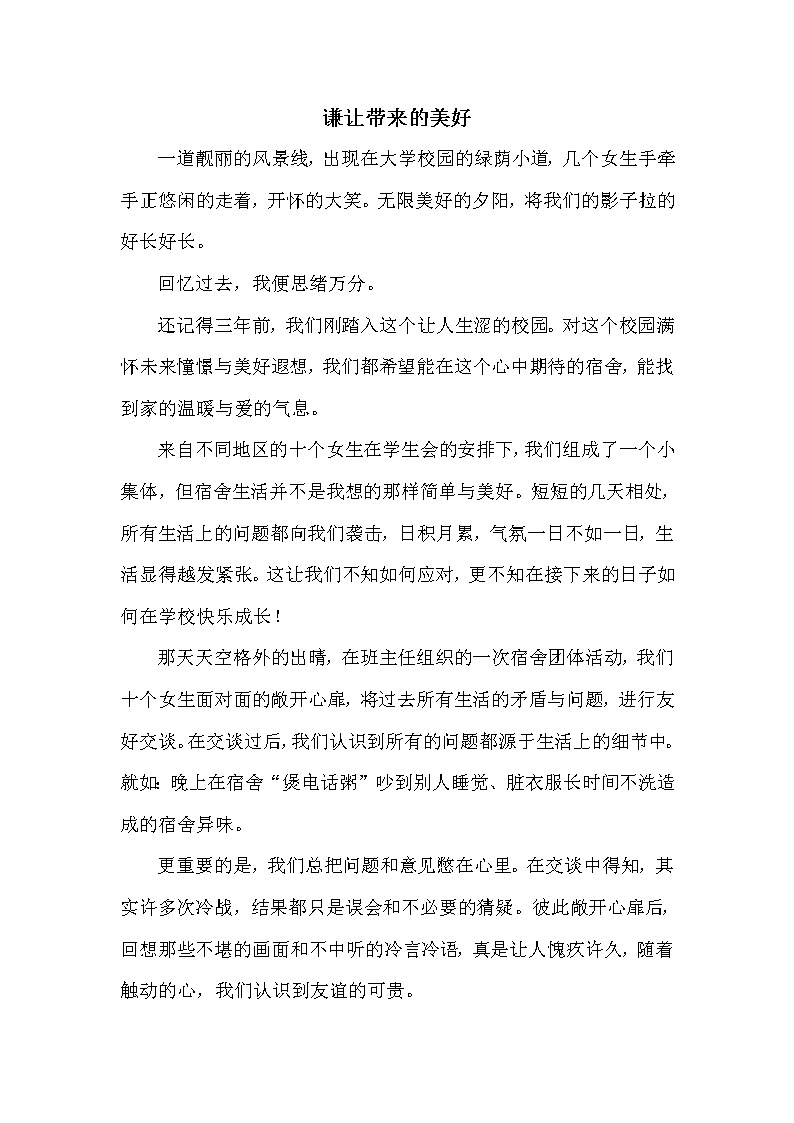 谦让带来的美好

一道靓丽的风景线，出现在大学校园的绿荫小道，几个女生手牵手正悠闲的走着，开怀的大笑。无限美好的夕阳，将我们的影子拉的好长好长。

回忆过去，我便思绪万分。

还记得三年前，我们刚踏入这个让人生涩的校园。对这个校园满怀未来憧憬与美好遐想，我们都希望能在这个心中期待的宿舍，能找到家的温暖与爱的气息。

来自不同地区的十个女生在学生会的安排下，我们组成了一个小集体，但宿舍生活并不是我想的那样简单与美好。短短的几天相处，所有生活上的问题都向我们袭击，日积月累，气氛一日不如一日，生活显得越发紧张。这让我们不知如何应对，更不知在接下来的日子如何在学校快乐成长！

那天天空格外的出晴，在班主任组织的一次宿舍团体活动，我们十个女生面对面的敞开心扉，将过去所有生活的矛盾与问题，进行友好交谈。在交谈过后，我们认识到所有的问题都源于生活上的细节中。就如：晚上在宿舍“煲电话粥”吵到别人睡觉、脏衣服长时间不洗造成的宿舍异味。

更重要的是，我们总把问题和意见憋在心里。在交谈中得知，其实许多次冷战，结果都只是误会和不必要的猜疑。彼此敞开心扉后，回想那些不堪的画面和不中听的冷言冷语，真是让人愧疚许久，随着触动的心，我们认识到友谊的可贵。